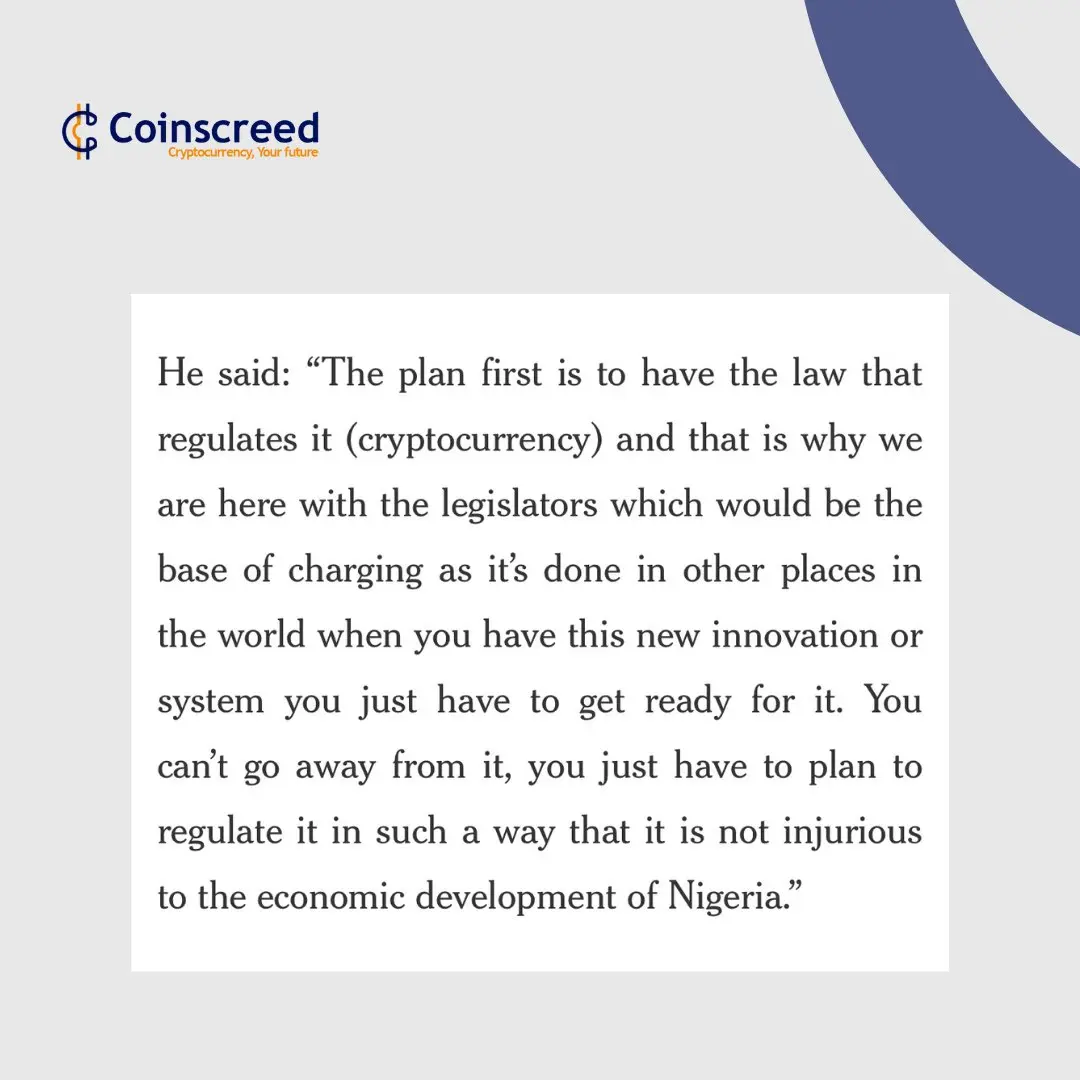 Coinscreed
Cryptocurrency, Your future

He said: “The plan first is to have the law that regulates it (cryptocurrency) and that is why we are here with the legislators which would be the base of charging as it’s done in other places in the world when you have this new innovation or system you just have to get ready for it. You can’t go away from it, you just have to plan to regulate it in such a way that it is not injurious to the economic development of Nigeria.”